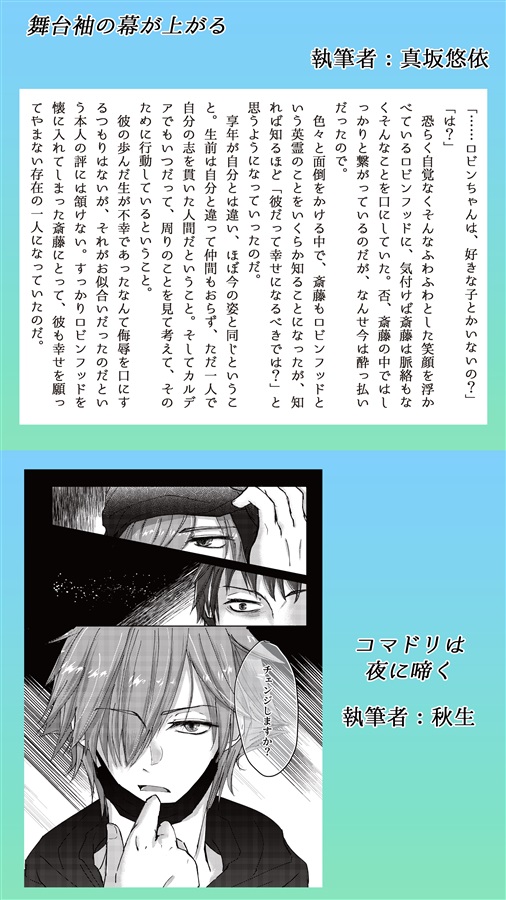 舞台袖の幕が上がる

執筆者：真坂悠依

「……ロビンちゃんは、好きな子とかいないの？」

「は？」

恐らく自覚なくそんなふわふわとした笑顔を浮かべているロビンフッドに、気付けば斎藤は脈絡もなくそんなことを口にしていた。否、斎藤の中ではしっかりと繋がっているのだが、なんせ今は酔っ払いだったので。

色々と面倒をかける中で、斎藤もロビンフッドという英霊のことをいくらか知ることになったが、知れば知るほど「彼だって幸せになるべきでは？」と思うようになっていったのだ。

享年が自分とは違い、ほぼ今の姿と同じということ。生前は自分と違って仲間もおらず、ただ一人で自分の志を貫いた人間だということ。そしてカルデアでもいつだって、周りのことを見て考えて、そのために行動しているということ。

彼の歩んだ生が不幸であったなんて侮辱を口にするつもりはないが、それがお似合いだったのだという本人の評には頷けない。すっかりロビンフッドを懐に入れてしまった斎藤にとって、彼も幸せを願ってやまない存在の一人になっていたのだ。

チェンジしますか？

コマドリは夜に啼く

執筆者：秋生